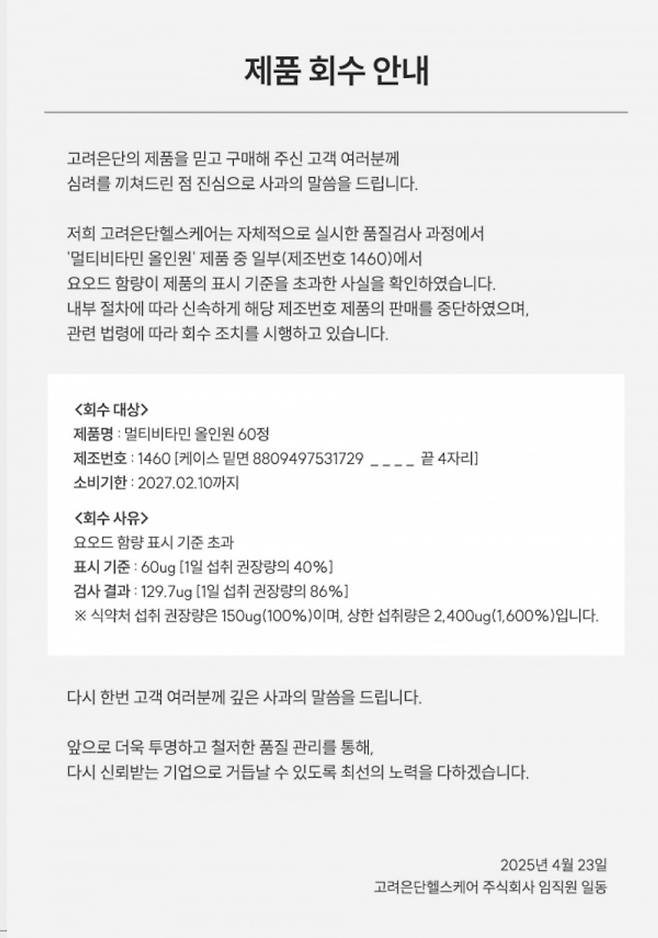 제품 회수 안내

고려은단의 제품을 믿고 구매해 주신 고객 여러분께 심려를 끼쳐드린 점 진심으로 사과의 말씀을 드립니다.

저희 고려은단헬스케어는 자체적으로 실시한 품질검사 과정에서 '멀티비타민 올인원' 제품 중 일부(제조번호 1460)에서 요오드 함량이 제품의 표시 기준을 초과한 사실을 확인하였습니다. 내부 절차에 따라 신속하게 해당 제조번호 제품의 판매를 중단하였으며, 관련 법령에 따라 회수 조치를 시행하고 있습니다.

<회수 대상>
제품명 : 멀티비타민 올인원 60정
제조번호 : 1460 [케이스 밑면 8809497531729 _ _ _ _ 끝 4자리]
소비기한 : 2027.02.10까지

<회수 사유>
요오드 함량 표시 기준 초과
표시 기준 : 60ug [1일 섭취 권장량의 40%]
검사 결과 : 129.7ug [1일 섭취 권장량의 86%]
※ 식약처 섭취 권장량은 150ug(100%)이며, 상한 섭취량은 2,400ug(1,600%)입니다.

다시 한번 고객 여러분께 깊은 사과의 말씀을 드립니다.

앞으로 더욱 투명하고 철저한 품질 관리를 통해, 다시 신뢰받는 기업으로 거듭날 수 있도록 최선의 노력을 다하겠습니다.

2025년 4월 23일
고려은단헬스케어 주식회사 임직원 일동